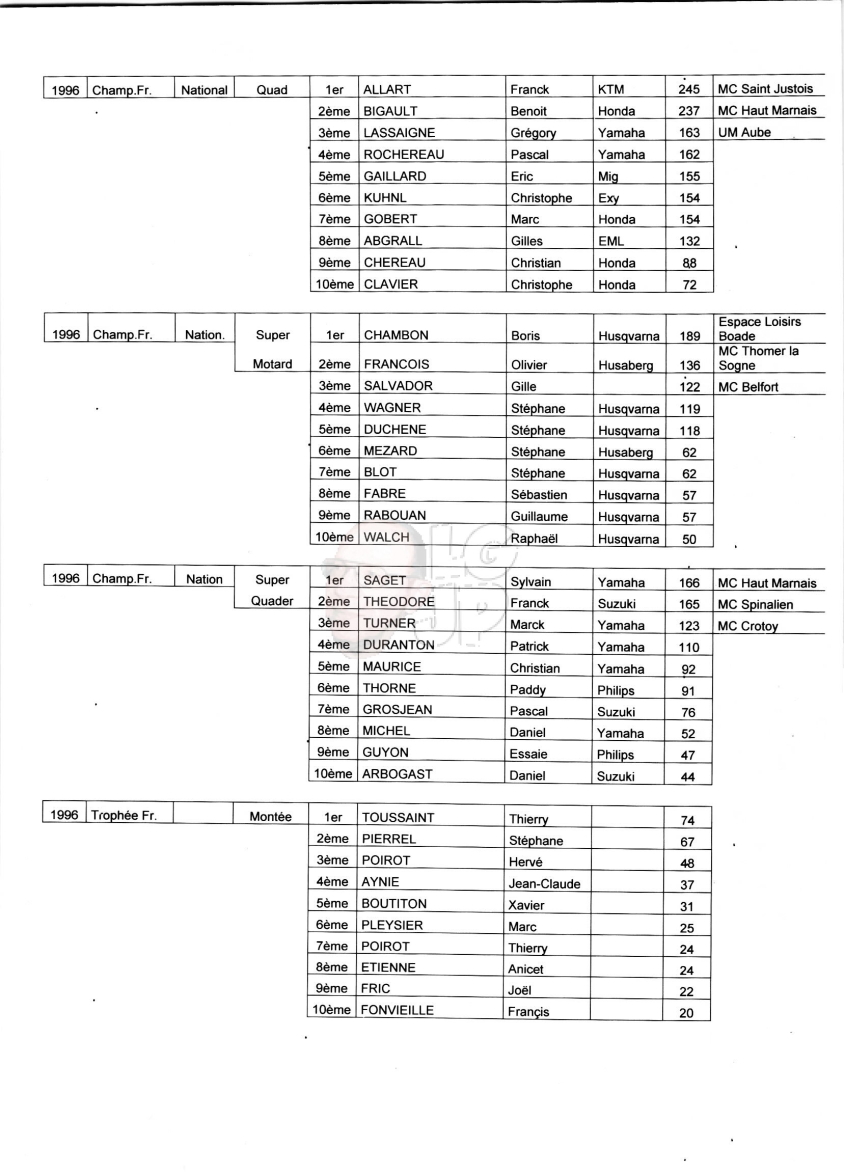 | 1996 | Champ.Fr. | National | Quad | 1er | ALLART | Franck | KTM | 245 | MC Saint Justois |
|---|---|---|---|---|---|---|---|---|---|
| | | | | 2ème | BIGAULT | Benoit | Honda | 237 | MC Haut Marnais |
| | | | | 3ème | LASSAIGNE | Grégory | Yamaha | 163 | UM Aube |
| | | | | 4ème | ROCHEREAU | Pascal | Yamaha | 162 | |
| | | | | 5ème | GAILLARD | Eric | Mig | 155 | |
| | | | | 6ème | KUHNL | Christophe | Exy | 154 | |
| | | | | 7ème | GOBERT | Marc | Honda | 154 | |
| | | | | 8ème | ABGRALL | Gilles | EML | 132 | |
| | | | | 9ème | CHEREAU | Christian | Honda | 88 | |
| | | | | 10ème | CLAVIER | Christophe | Honda | 72 | |

| 1996 | Champ.Fr. | Nation. | Super | 1er | CHAMBON | Boris | Husqvarna | 189 | Espace Loisirs Boade |
|---|---|---|---|---|---|---|---|---|---|
| | | | Motard | 2ème | FRANCOIS | Olivier | Husaberg | 136 | MC Thomer la Sogne |
| | | | | 3ème | SALVADOR | Gille | | 122 | MC Belfort |
| | | | | 4ème | WAGNER | Stéphane | Husqvarna | 119 | |
| | | | | 5ème | DUCHENE | Stéphane | Husqvarna | 118 | |
| | | | | 6ème | MEZARD | Stéphane | Husaberg | 62 | |
| | | | | 7ème | BLOT | Stéphane | Husqvarna | 62 | |
| | | | | 8ème | FABRE | Sébastien | Husqvarna | 57 | |
| | | | | 9ème | RABOUAN | Guillaume | Husqvarna | 57 | |
| | | | | 10ème | WALCH | Raphaël | Husqvarna | 50 | |

| 1996 | Champ.Fr. | Nation | Super | 1er | SAGET | Sylvain | Yamaha | 166 | MC Haut Marnais |
|---|---|---|---|---|---|---|---|---|---|
| | | | Quader | 2ème | THEODORE | Franck | Suzuki | 165 | MC Spinalien |
| | | | | 3ème | TURNER | Marck | Yamaha | 123 | MC Crotoy |
| | | | | 4ème | DURANTON | Patrick | Yamaha | 110 | |
| | | | | 5ème | MAURICE | Christian | Yamaha | 92 | |
| | | | | 6ème | THORNE | Paddy | Philips | 91 | |
| | | | | 7ème | GROSJEAN | Pascal | Suzuki | 76 | |
| | | | | 8ème | MICHEL | Daniel | Yamaha | 52 | |
| | | | | 9ème | GUYON | Essaie | Philips | 47 | |
| | | | | 10ème | ARBOGAST | Daniel | Suzuki | 44 | |

| 1996 | Trophée Fr. | | Montée | 1er | TOUSSAINT | Thierry | | 74 |
|---|---|---|---|---|---|---|---|---|
| | | | | 2ème | PIERREL | Stéphane | | 67 |
| | | | | 3ème | POIROT | Hervé | | 48 |
| | | | | 4ème | AYNIE | Jean-Claude | | 37 |
| | | | | 5ème | BOUTITON | Xavier | | 31 |
| | | | | 6ème | PLEYSIER | Marc | | 25 |
| | | | | 7ème | POIROT | Thierry | | 24 |
| | | | | 8ème | ETIENNE | Anicet | | 24 |
| | | | | 9ème | FRIC | Joël | | 22 |
| | | | | 10ème | FONVIEILLE | Françis | | 20 |